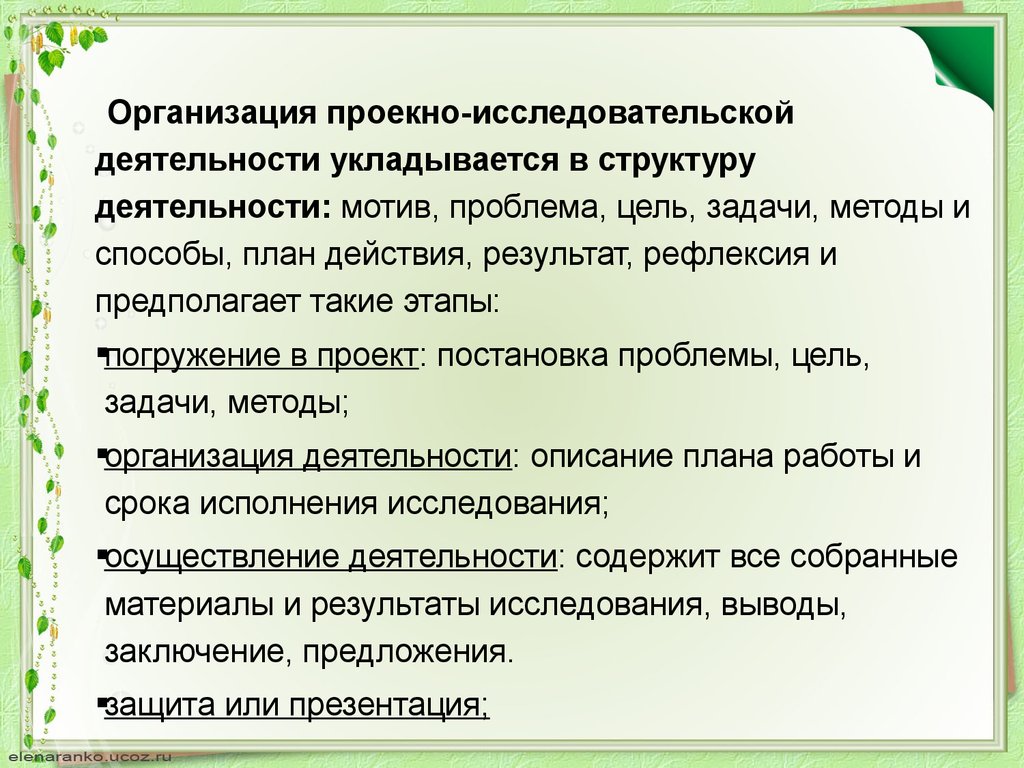 Организация проекно-исследовательской деятельности укладывается в структуру деятельности: мотив, проблема, цель, задачи, методы и способы, план действия, результат, рефлексия и предполагает такие этапы:

▪погружение в проект: постановка проблемы, цель, задачи, методы;

▪организация деятельности: описание плана работы и срока исполнения исследования;

▪осуществление деятельности: содержит все собранные материалы и результаты исследования, выводы, заключение, предложения.

▪защита или презентация;

elenaranko.ucoz.ru